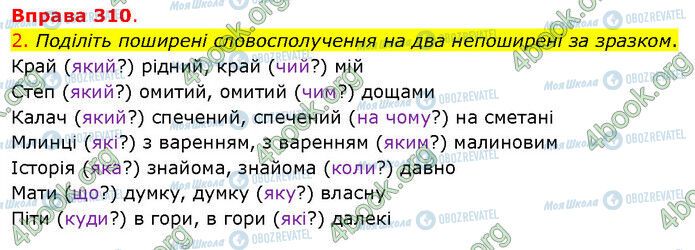 Вправа 310.

2. Поділіть поширені словосполучення на два непоширені за зразком.

Край (який?) рідний, край (чий?) мій
Степ (який?) омитий, омитий (чим?) дощами
Калач (який?) спечений, спечений (на чому?) на сметані
Млинці (які?) з варенням, з варенням (яким?) малиновим
Історія (яка?) знайома, знайома (коли?) давно
Мати (що?) думку, думку (яку?) власну
Піти (куди?) в гори, в гори (які?) далекі

4book.org Моя Школа OBOZREVATEL